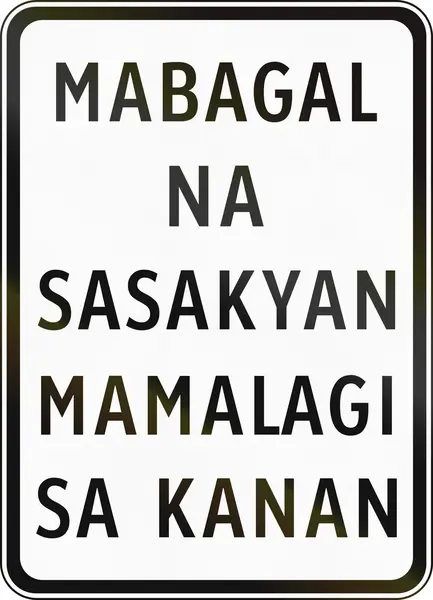 MABAGAL
NA
SASAKYAN
MAMALAGI
SA KANAN